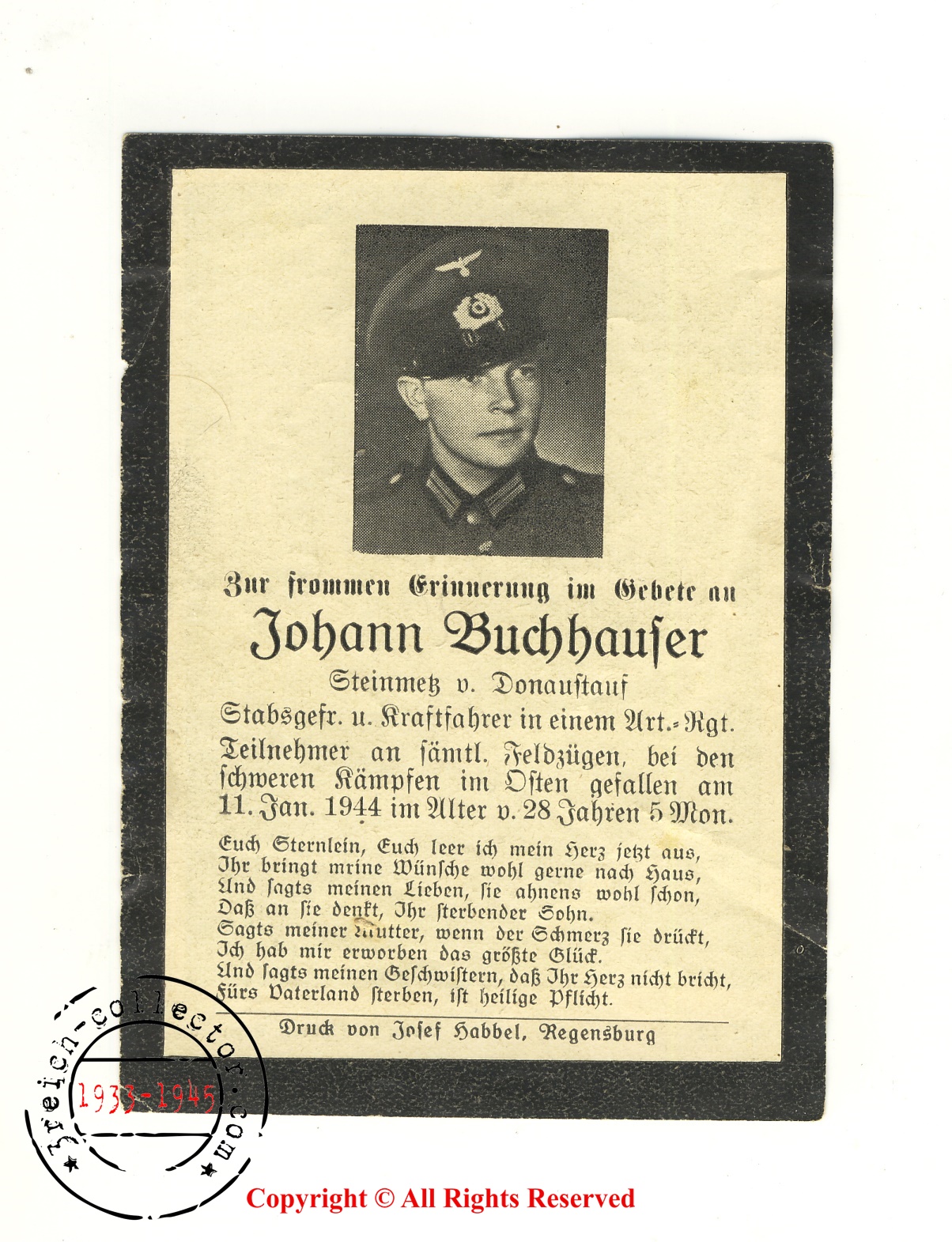 Zur frommen Erinnerung im Gebete an
Johann Buchhauser
Steinmetz v. Donaustauf
Stabsgefr. u. Kraftfahrer in einem Art.-Rgt.
Teilnehmer an sämtl. Feldzügen, bei den schweren Kämpfen im Osten gefallen am 11. Jan. 1944 im Alter v. 28 Jahren 5 Mon.

Euch Sternlein, Euch leer ich mein Herz jetzt aus,
Ihr bringt mrine Wünsche wohl gerne nach Haus,
Und sagts meinen Lieben, sie ahnens wohl schon,
Daß an sie denkt, Ihr sterbender Sohn.
Sagts meiner Mutter, wenn der Schmerz sie drückt,
Ich hab mir erworben das größte Glück.
Und sagts meinen Geschwistern, daß Ihr Herz nicht bricht,
Fürs Vaterland sterben, ist heilige Pflicht.

Druck von Josef Habbel, Regensburg

3reich-collector.com
1933-1945

Copyright © All Rights Reserved